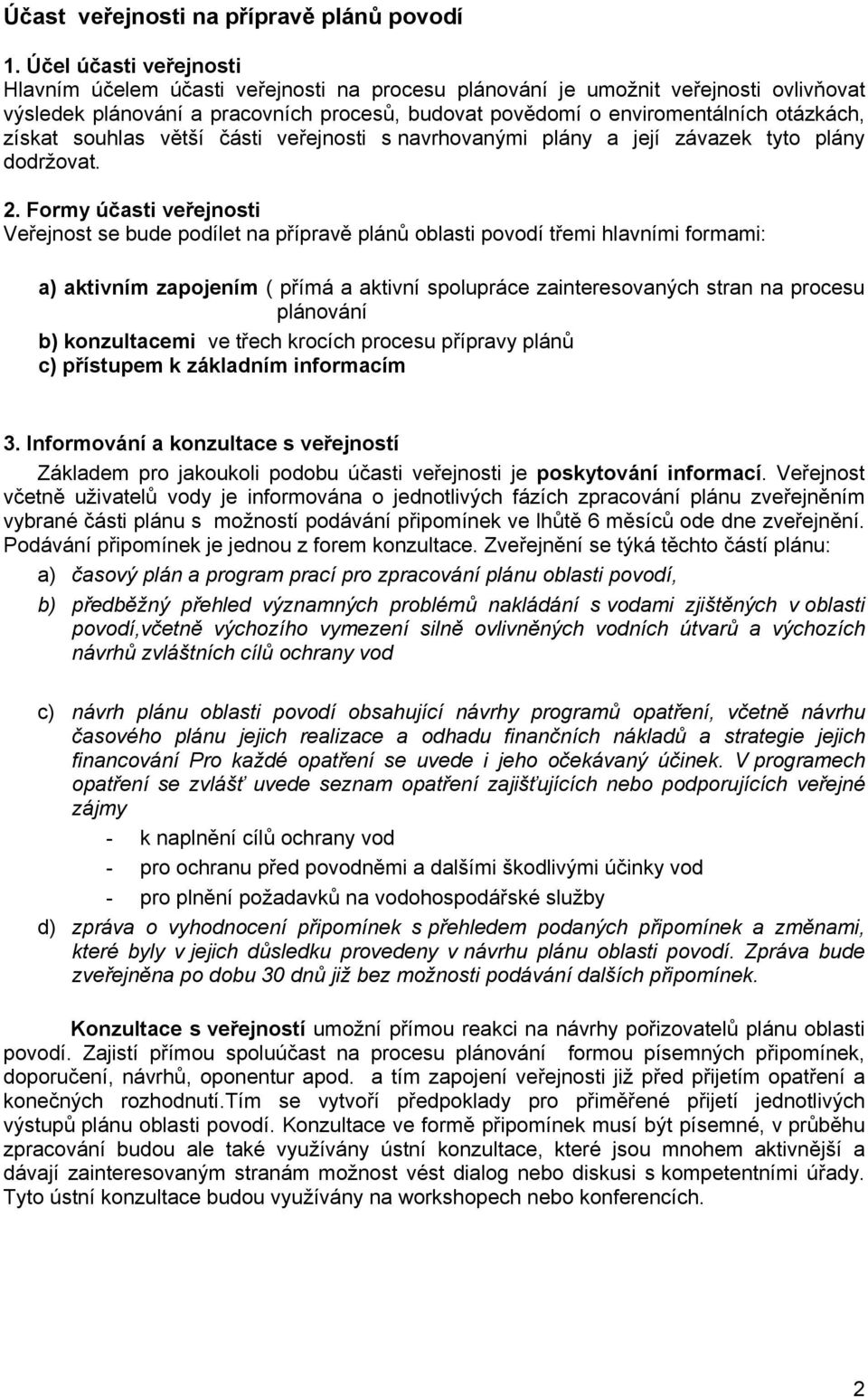 Účast veřejnosti na přípravě plánů povodí

1. Účel účasti veřejnosti
Hlavním účelem účasti veřejnosti na procesu plánování je umožnit veřejnosti ovlivňovat výsledek plánování a pracovních procesů, budovat povědomí o enviromentálních otázkách, získat souhlas větší části veřejnosti s navrhovanými plány a její závazek tyto plány dodržovat.

2. Formy účasti veřejnosti
Veřejnost se bude podílet na přípravě plánů oblasti povodí třemi hlavními formami:

a) aktivním zapojením ( přímá a aktivní spolupráce zainteresovaných stran na procesu plánování
b) konzultacemi ve třech krocích procesu přípravy plánů
c) přístupem k základním informacím

3. Informování a konzultace s veřejností
Základem pro jakoukoli podobu účasti veřejnosti je poskytování informací. Veřejnost včetně uživatelů vody je informována o jednotlivých fázích zpracování plánu zveřejněním vybrané části plánu s možností podávání připomínek ve lhůtě 6 měsíců ode dne zveřejnění. Podávání připomínek je jednou z forem konzultace. Zveřejnění se týká těchto částí plánu:
a) časový plán a program prací pro zpracování plánu oblasti povodí,
b) předběžný přehled významných problémů nakládání s vodami zjištěných v oblasti povodí,včetně výchozího vymezení silně ovlivněných vodních útvarů a výchozích návrhů zvláštních cílů ochrany vod

c) návrh plánu oblasti povodí obsahující návrhy programů opatření, včetně návrhu časového plánu jejich realizace a odhadu finančních nákladů a strategie jejich financování Pro každé opatření se uvede i jeho očekávaný účinek. V programech opatření se zvlášť uvede seznam opatření zajišťujících nebo podporujících veřejné zájmy
- k naplnění cílů ochrany vod
- pro ochranu před povodněmi a dalšími škodlivými účinky vod
- pro plnění požadavků na vodohospodářské služby
d) zpráva o vyhodnocení připomínek s přehledem podaných připomínek a změnami, které byly v jejich důsledku provedeny v návrhu plánu oblasti povodí. Zpráva bude zveřejněna po dobu 30 dnů již bez možnosti podávání dalších připomínek.

Konzultace s veřejností umožní přímou reakci na návrhy pořizovatelů plánu oblasti povodí. Zajistí přímou spoluúčast na procesu plánování formou písemných připomínek, doporučení, návrhů, oponentur apod. a tím zapojení veřejnosti již před přijetím opatření a konečných rozhodnutí.Tím se vytvoří předpoklady pro přiměřené přijetí jednotlivých výstupů plánu oblasti povodí. Konzultace ve formě připomínek musí být písemné, v průběhu zpracování budou ale také využívány ústní konzultace, které jsou mnohem aktivnější a dávají zainteresovaným stranám možnost vést dialog nebo diskusi s kompetentními úřady. Tyto ústní konzultace budou využívány na workshopech nebo konferencích.

2